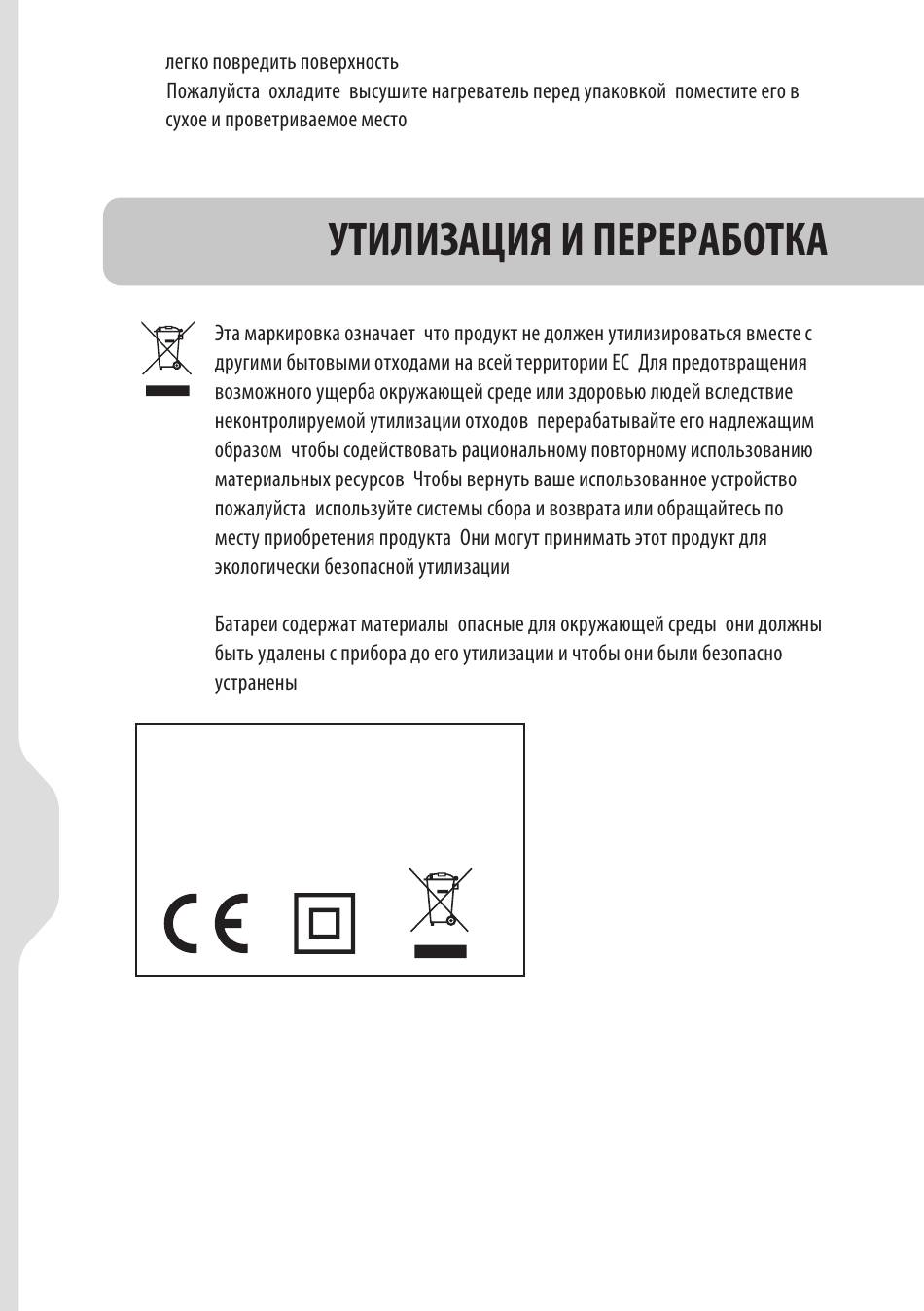 легко повредить поверхность
Пожалуйста охладите высушите нагреватель перед упаковкой поместите его в сухое и проветриваемое место

УТИЛИЗАЦИЯ И ПЕРЕРАБОТКА

Эта маркировка означает что продукт не должен утилизироваться вместе с другими бытовыми отходами на всей территории ЕС Для предотвращения возможного ущерба окружающей среде или здоровью людей вследствие неконтролируемой утилизации отходов перерабатывайте его надлежащим образом чтобы содействовать рациональному повторному использованию материальных ресурсов Чтобы вернуть ваше использованное устройство пожалуйста используйте системы сбора и возврата или обращайтесь по месту приобретения продукта Они могут принимать этот продукт для экологически безопасной утилизации

Батареи содержат материалы опасные для окружающей среды они должны быть удалены с прибора до его утилизации и чтобы они были безопасно устранены

CE